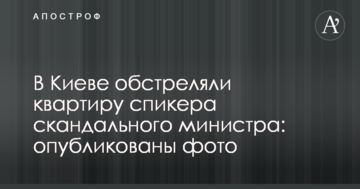 АПОСТРОФ

A'

В Киеве обстреляли квартиру спикера скандального министра: опубликованы фото